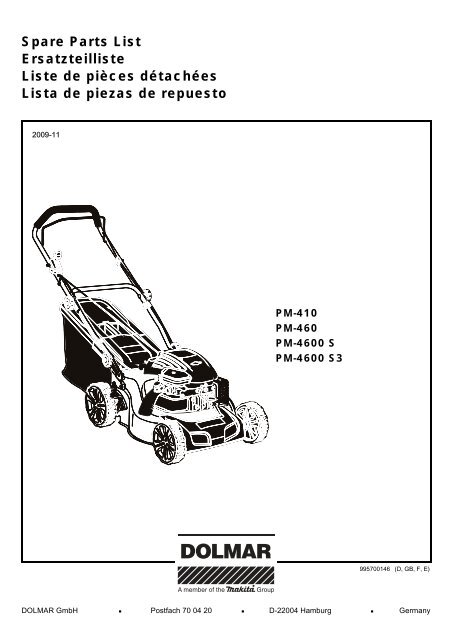 Spare Parts List
Ersatzteilliste
Liste de pièces détachées
Lista de piezas de repuesto

2009-11

PM-410
PM-460
PM-4600 S
PM-4600 S3

DOLMAR
A member of the makita Group

995700146 (D, GB, F, E)

DOLMAR GmbH • Postfach 70 04 20 • D-22004 Hamburg • Germany